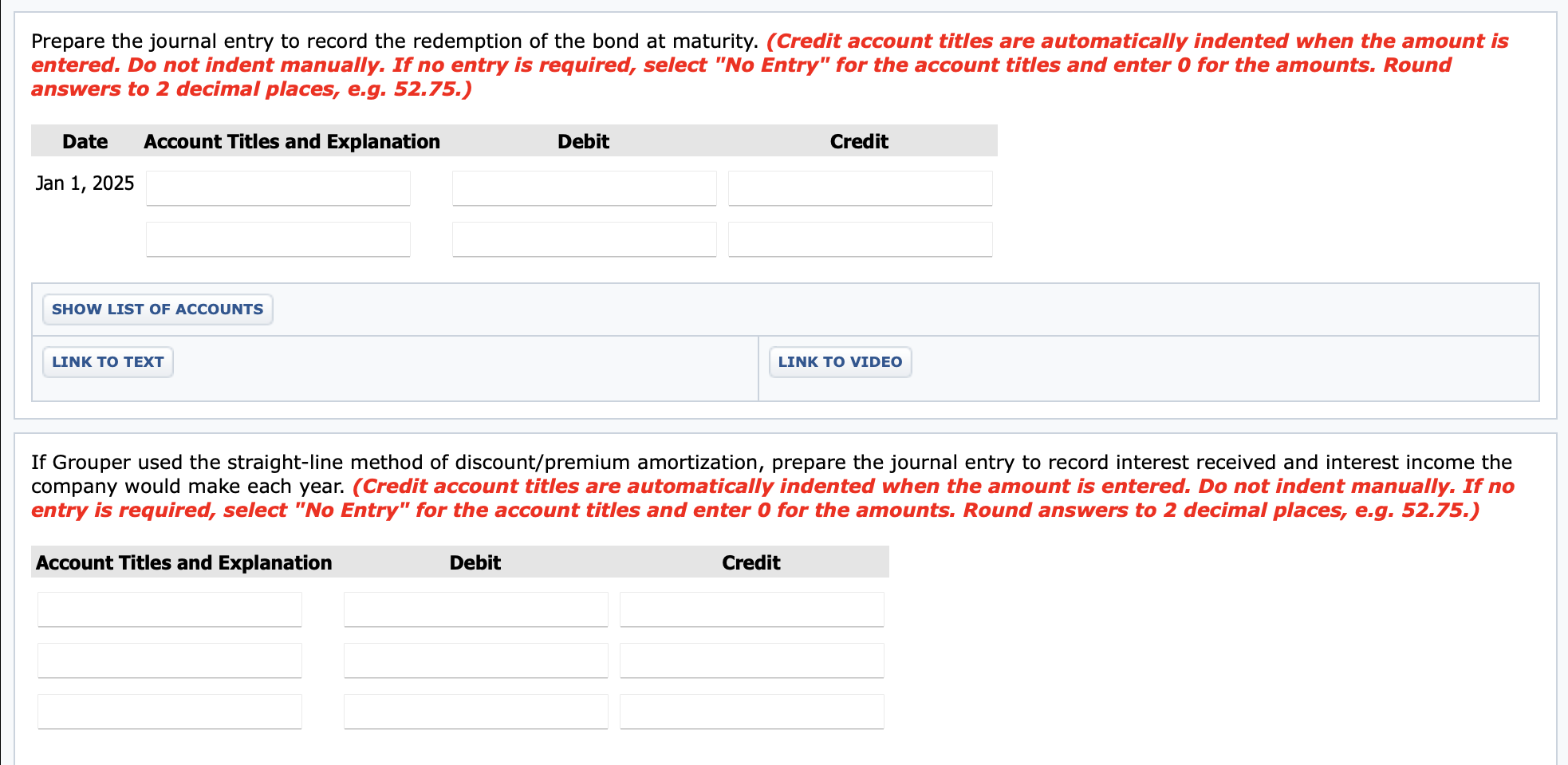 Prepare the journal entry to record the redemption of the bond at maturity. (Credit account titles are automatically indented when the amount is entered. Do not indent manually. If no entry is required, select "No Entry" for the account titles and enter 0 for the amounts. Round answers to 2 decimal places, e.g. 52.75.)

| Date | Account Titles and Explanation | Debit | Credit |
|---|---|---|---|
| Jan 1, 2025 | | | |
| | | | |

SHOW LIST OF ACCOUNTS

LINK TO TEXT

LINK TO VIDEO

If Grouper used the straight-line method of discount/premium amortization, prepare the journal entry to record interest received and interest income the company would make each year. (Credit account titles are automatically indented when the amount is entered. Do not indent manually. If no entry is required, select "No Entry" for the account titles and enter 0 for the amounts. Round answers to 2 decimal places, e.g. 52.75.)

| Account Titles and Explanation | Debit | Credit |
|---|---|---|
| | | |
| | | |
| | | |